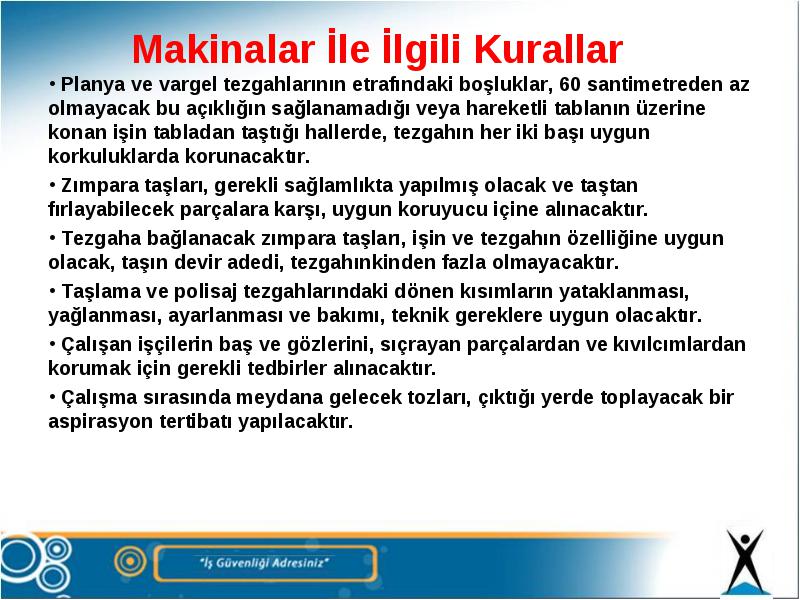 Makinalar İle İlgili Kurallar

• Planya ve vargel tezgahlarının etrafındaki boşluklar, 60 santimetreden az olmayacak bu açıklığın sağlanamadığı veya hareketli tablanın üzerine konan işin tabladan taştığı hallerde, tezgahın her iki başı uygun korkuluklarda korunacaktır.

• Zımpara taşları, gerekli sağlamlıkta yapılmış olacak ve taştan fırlayabilecek parçalara karşı, uygun koruyucu içine alınacaktır.

• Tezgaha bağlanacak zımpara taşları, işin ve tezgahın özelliğine uygun olacak, taşın devir adedi, tezgahınkinden fazla olmayacaktır.

• Taşlama ve polisaj tezgahlarındaki dönen kısımların yataklanması, yağlanması, ayarlanması ve bakımı, teknik gereklere uygun olacaktır.

• Çalışan işçilerin baş ve gözlerini, sıçrayan parçalardan ve kıvılcımlardan korumak için gerekli tedbirler alınacaktır.

• Çalışma sırasında meydana gelecek tozları, çıktığı yerde toplayacak bir aspirasyon tertibatı yapılacaktır.

"İş Güvenliği Adresiniz"